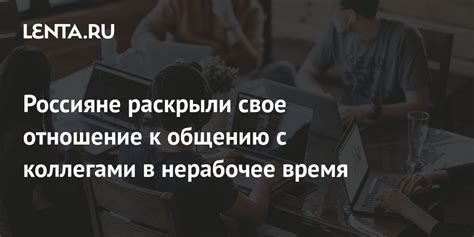 LENTA.RU

Россияне раскрыли свое отношение к общению с коллегами в нерабочее время